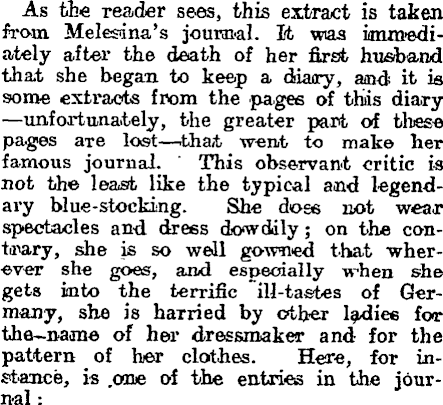 As the reader sees, this extract is taken from Melesina's journal. It was immediately after the death of her first husband that she began to keep a diary, and it is some extracts from the pages of this diary —unfortunately, the greater part of these pages are lost—that went to make her famous journal. This observant critic is not the least like the typical and legendary blue-stocking. She does not wear spectacles and dress dowdily; on the contrary, she is so well gowned that wherever she goes, and especially when she gets into the terrific ill-tastes of Germany, she is harried by other ladies for the name of her dressmaker and for the pattern of her clothes. Here, for instance, is one of the entries in the journal: